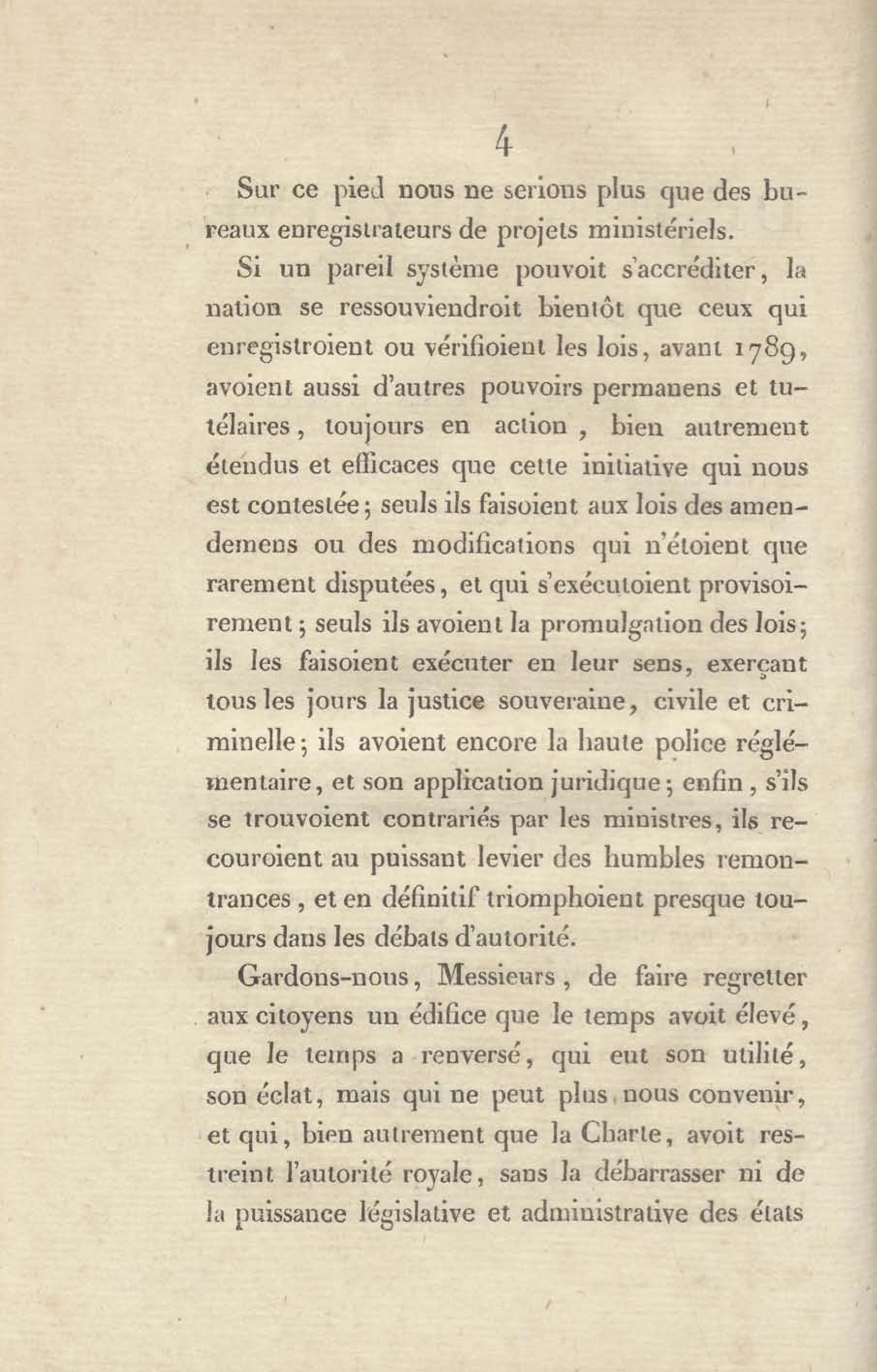 4

Sur ce pied nous ne serions plus que des bureaux enregistrateurs de projets ministériels.

Si un pareil système pouvoit s'accréditer, la nation se ressouviendroit bientôt que ceux qui enregistroient ou vérifioient les lois, avant 1789, avoient aussi d'autres pouvoirs permanens et tutélaires, toujours en action, bien autrement étendus et efficaces que cette initiative qui nous est contestée; seuls ils faisoient aux lois des amendemens ou des modifications qui n'étoient que rarement disputées, et qui s'exécutoient provisoirement; seuls ils avoient la promulgation des lois; ils les faisoient exécuter en leur sens, exerçant tous les jours la justice souveraine, civile et criminelle; ils avoient encore la haute police réglémentaire, et son application juridique; enfin, s'ils se trouvoient contrariés par les ministres, ils recouroient au puissant levier des humbles remontrances, et en définitif triomphoient presque toujours dans les débats d'autorité.

Gardons-nous, Messieurs, de faire regretter aux citoyens un édifice que le temps avoit élevé, que le temps a renversé, qui eut son utilité, son éclat, mais qui ne peut plus nous convenir, et qui, bien autrement que la Charte, avoit restreint l'autorité royale, sans la débarrasser ni de la puissance législative et administrative des états